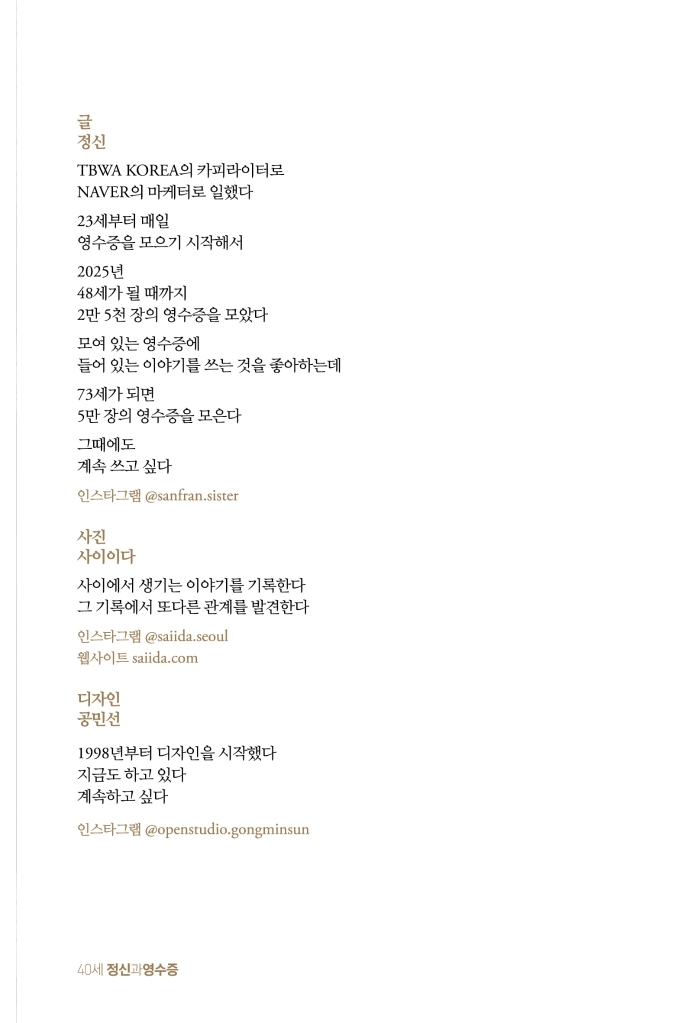 글
정신

TBWA KOREA의 카피라이터로
NAVER의 마케터로 일했다

23세부터 매일
영수증을 모으기 시작해서

2025년
48세가 될 때까지
2만 5천 장의 영수증을 모았다

모여 있는 영수증에
들어 있는 이야기를 쓰는 것을 좋아하는데

73세가 되면
5만 장의 영수증을 모은다

그때에도
계속 쓰고 싶다

인스타그램 @sanfran.sister

사진
사이이다

사이에서 생기는 이야기를 기록한다
그 기록에서 또다른 관계를 발견한다

인스타그램 @saiida.seoul
웹사이트 saiida.com

디자인
공민선

1998년부터 디자인을 시작했다
지금도 하고 있다
계속하고 싶다

인스타그램 @openstudio.gongminsun

40세 정신과영수증